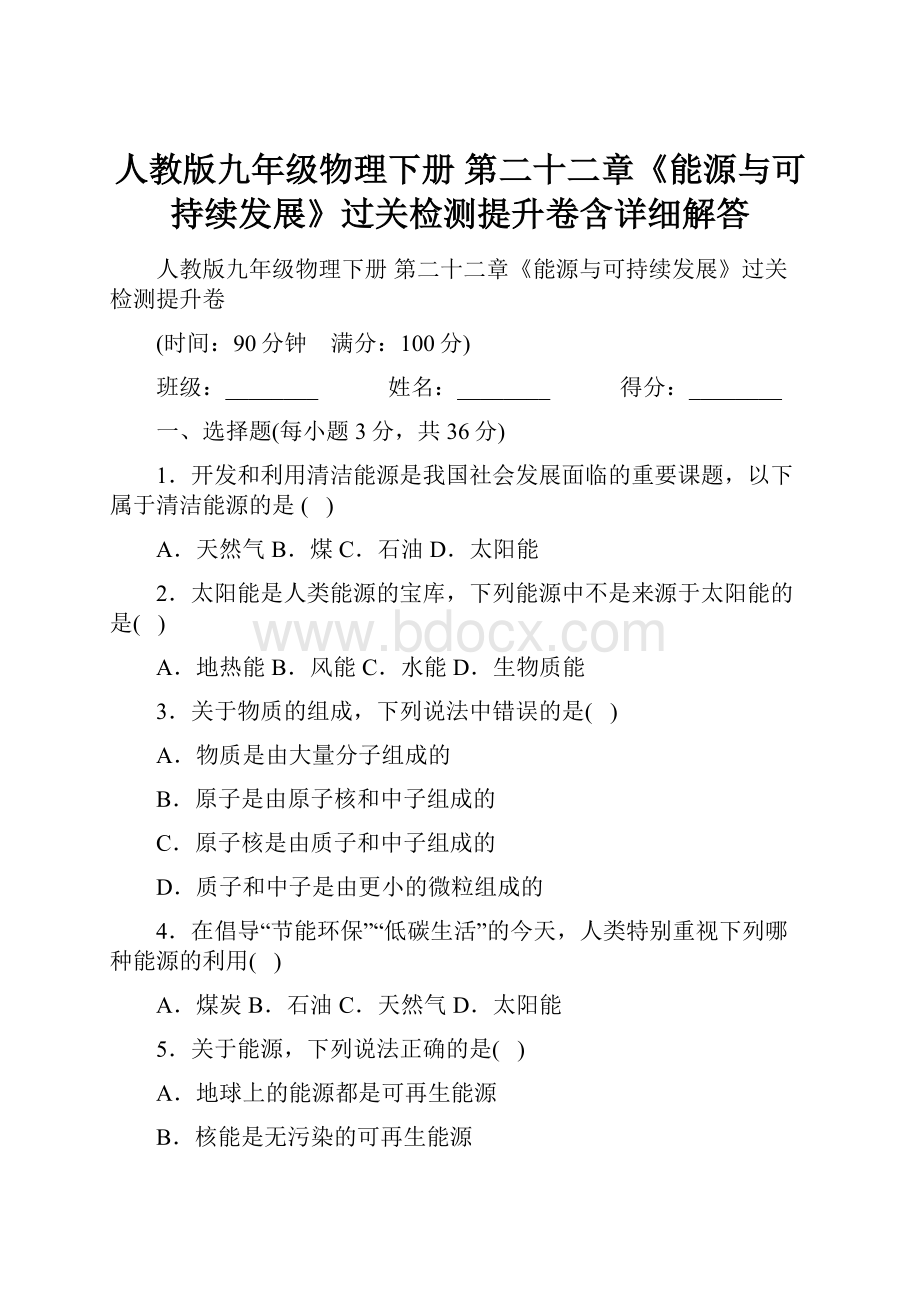 人教版九年级物理下册 第二十二章《能源与可持续发展》过关检测提升卷含详细解答

人教版九年级物理下册 第二十二章《能源与可持续发展》过关检测提升卷

(时间：90 分钟　满分：100 分)

班级：________　　姓名：________　　得分：________

一、选择题(每小题 3 分，共 36 分)

1．开发和利用清洁能源是我国社会发展面临的重要课题，以下属于清洁能源的是 (　)

A．天然气 B．煤 C．石油 D．太阳能

2．太阳能是人类能源的宝库，下列能源中不是来源于太阳能的是(　)

www.bdocx.com

A．地热能 B．风能 C．水能 D．生物质能

3．关于物质的组成，下列说法中错误的是(　)

A．物质是由大量分子组成的

B．原子是由原子核和中子组成的

C．原子核是由质子和中子组成的

D．质子和中子是由更小的微粒组成的

4．在倡导“节能环保”“低碳生活”的今天，人类特别重视下列哪种能源的利用(　)

A．煤炭 B．石油 C．天然气 D．太阳能

5．关于能源，下列说法正确的是(　)

A．地球上的能源都是可再生能源

B．核能是无污染的可再生能源